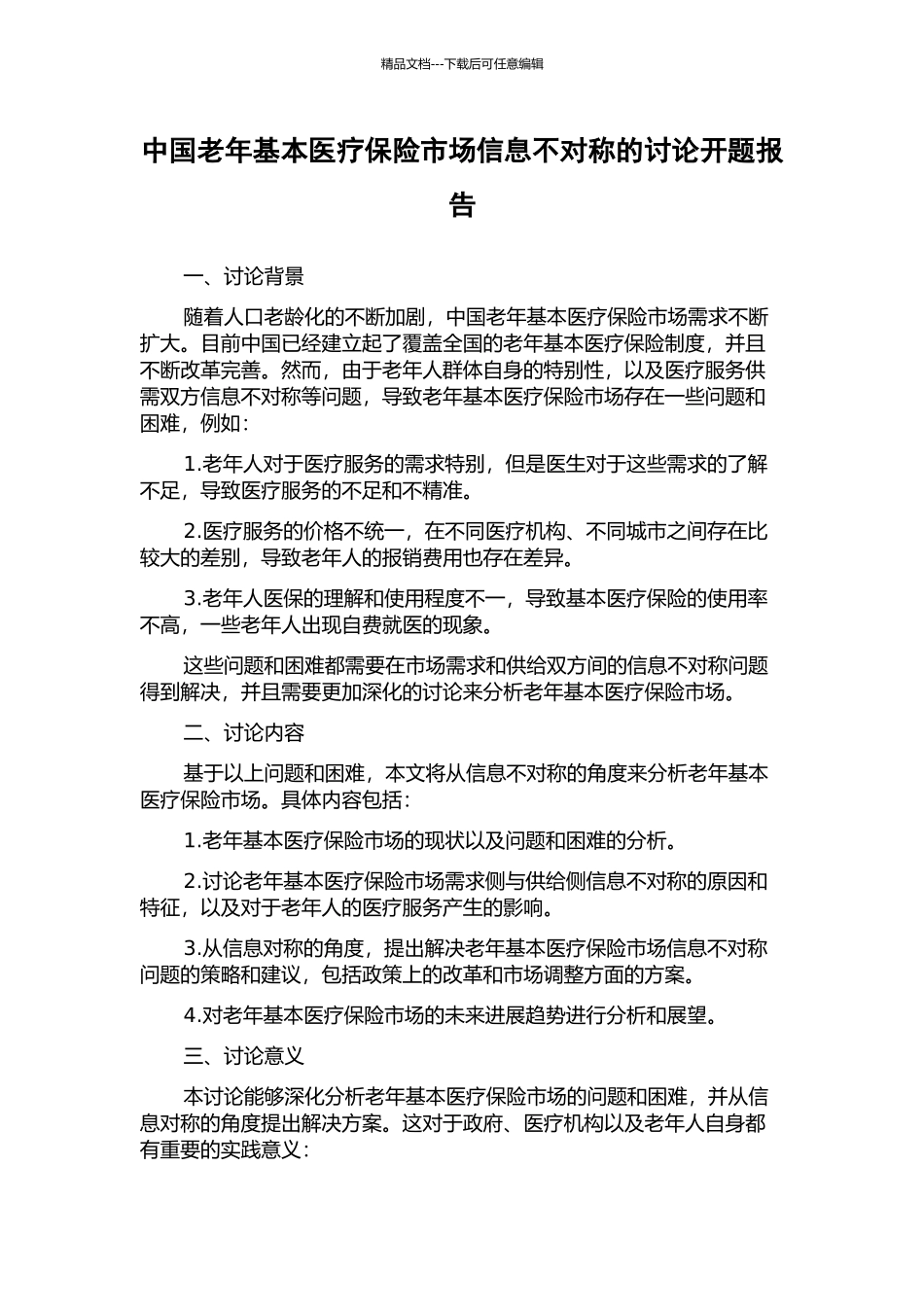 精品文档---下载后可任意编辑

中国老年基本医疗保险市场信息不对称的讨论开题报告

一、讨论背景

随着人口老龄化的不断加剧，中国老年基本医疗保险市场需求不断扩大。目前中国已经建立起了覆盖全国的老年基本医疗保险制度，并且不断改革完善。然而，由于老年人群体自身的特别性，以及医疗服务供需双方信息不对称等问题，导致老年基本医疗保险市场存在一些问题和困难，例如：

1.老年人对于医疗服务的需求特别，但是医生对于这些需求的了解不足，导致医疗服务的不足和不精准。

2.医疗服务的价格不统一，在不同医疗机构、不同城市之间存在比较大的差别，导致老年人的报销费用也存在差异。

3.老年人医保的理解和使用程度不一，导致基本医疗保险的使用率不高，一些老年人出现自费就医的现象。

这些问题和困难都需要在市场需求和供给双方间的信息不对称问题得到解决，并且需要更加深化的讨论来分析老年基本医疗保险市场。

二、讨论内容

基于以上问题和困难，本文将从信息不对称的角度来分析老年基本医疗保险市场。具体内容包括：

1.老年基本医疗保险市场的现状以及问题和困难的分析。

2.讨论老年基本医疗保险市场需求侧与供给侧信息不对称的原因和特征，以及对于老年人的医疗服务产生的影响。

3.从信息对称的角度，提出解决老年基本医疗保险市场信息不对称问题的策略和建议，包括政策上的改革和市场调整方面的方案。

4.对老年基本医疗保险市场的未来进展趋势进行分析和展望。

三、讨论意义

本讨论能够深化分析老年基本医疗保险市场的问题和困难，并从信息对称的角度提出解决方案。这对于政府、医疗机构以及老年人自身都有重要的实践意义：